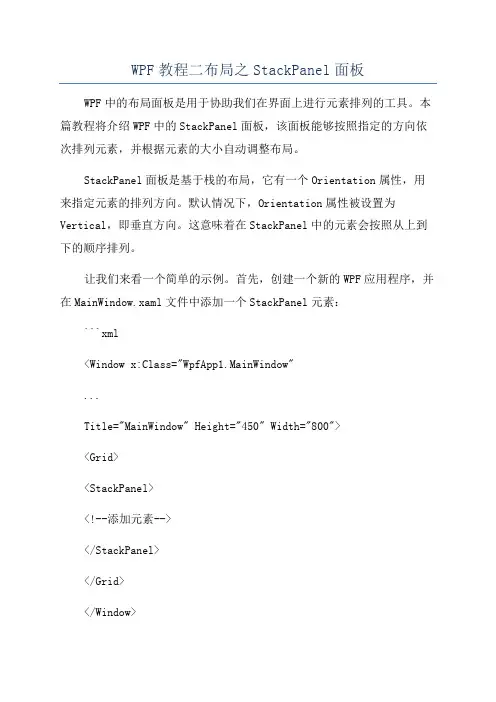 WPF 教程二布局之 StackPanel 面板

WPF 中的布局面板是用于协助我们在界面上进行元素排列的工具。本篇教程将介绍 WPF 中的 StackPanel 面板，该面板能够按照指定的方向依次排列元素，并根据元素的大小自动调整布局。

StackPanel 面板是基于栈的布局，它有一个 Orientation 属性，用来指定元素的排列方向。默认情况下，Orientation 属性被设置为 Vertical，即垂直方向。这意味着在 StackPanel 中的元素会按照从上到下的顺序排列。

让我们来看一个简单的示例。首先，创建一个新的 WPF 应用程序，并在 MainWindow.xaml 文件中添加一个 StackPanel 元素：

```xml

<Window x:Class="WpfApp1.MainWindow"

...

Title="MainWindow" Height="450" Width="800">

<Grid>

<StackPanel>

<!--添加元素-->

</StackPanel>

</Grid>

</Window>